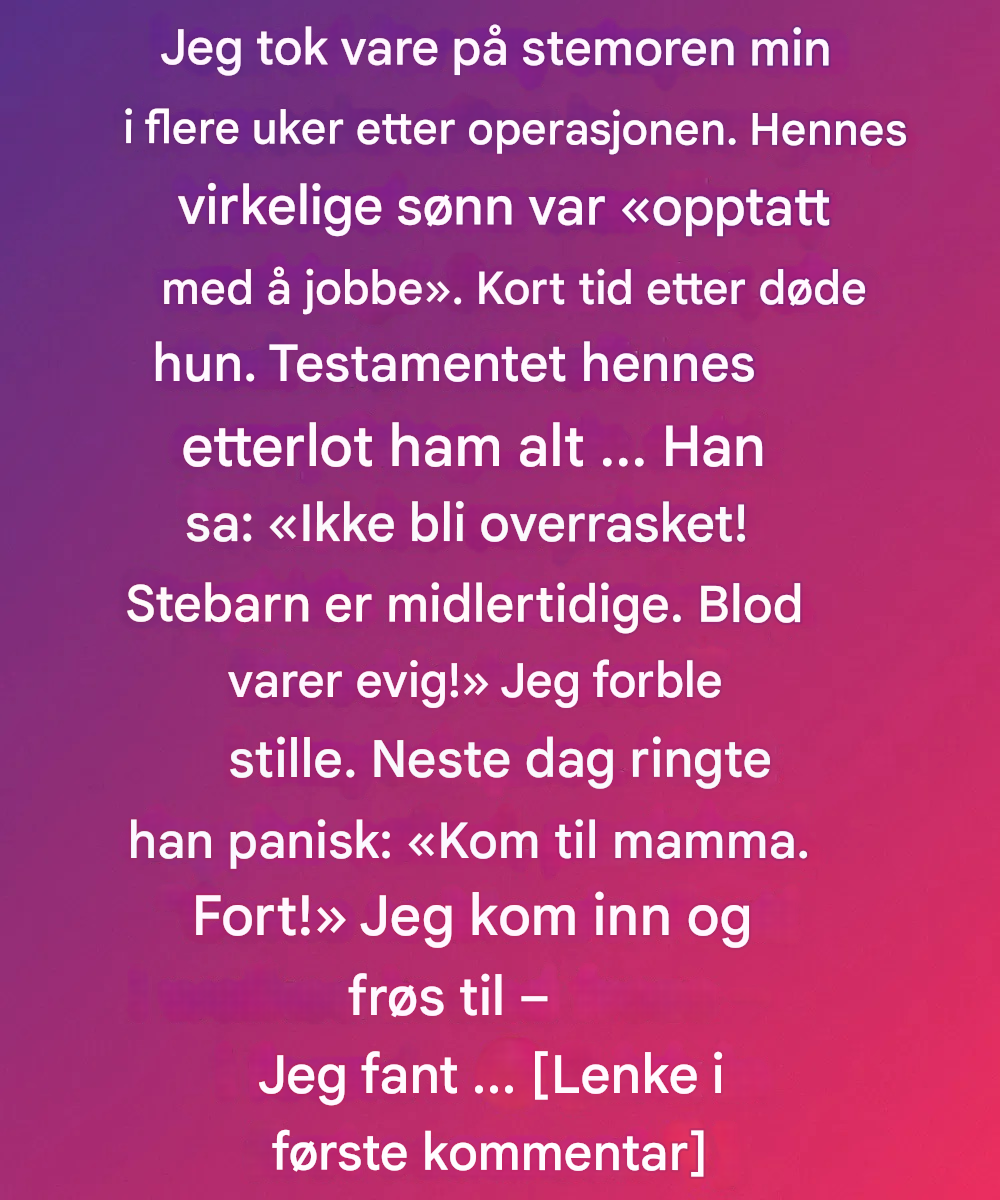 Jeg tok vare på stemoren min i flere uker etter operasjonen. Hennes virkelige sønn var «opptatt med å jobbe». Kort tid etter døde hun. Testamentet hennes etterlot ham alt ... Han sa: «Ikke bli overrasket! Stebarn er midlertidige. Blod varer evig!» Jeg forble stille. Neste dag ringte han panisk: «Kom til mamma. Fort!» Jeg kom inn og frøs til –

Jeg fant ... [Lenke i første kommentar]